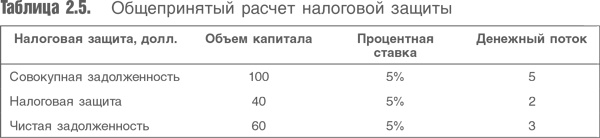 Таблица 2.5. Общепринятый расчет налоговой защиты

| Налоговая защита, долл. | Объем капитала | Процентная ставка | Денежный поток |
|---|---|---|---|
| Совокупная задолженность | 100 | 5% | 5 |
| Налоговая защита | 40 | 5% | 2 |
| Чистая задолженность | 60 | 5% | 3 |